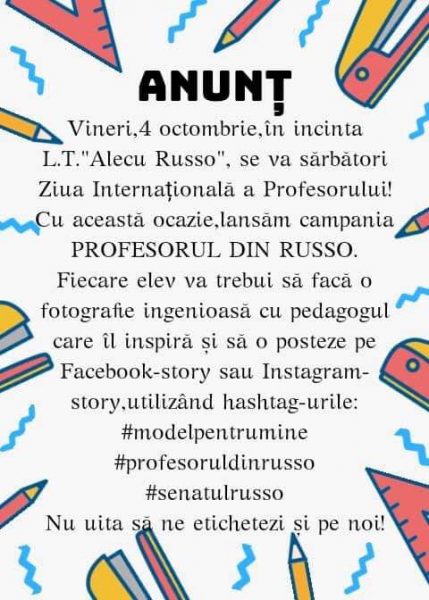 ANUNȚ

Vineri,4 octombrie,în incinta L.T."Alecu Russo", se va sărbători Ziua Internațională a Profesorului! Cu această ocazie,lansăm campania PROFESORUL DIN RUSSO. Fiecare elev va trebui să facă o fotografie ingenioasă cu pedagogul care îl inspiră și să o posteze pe Facebook-story sau Instagram-story,utilizând hashtag-urile:
#modelpentrumine
#profesoruldinrusso
#senatulrusso
Nu uita să ne etichetezi și pe noi!